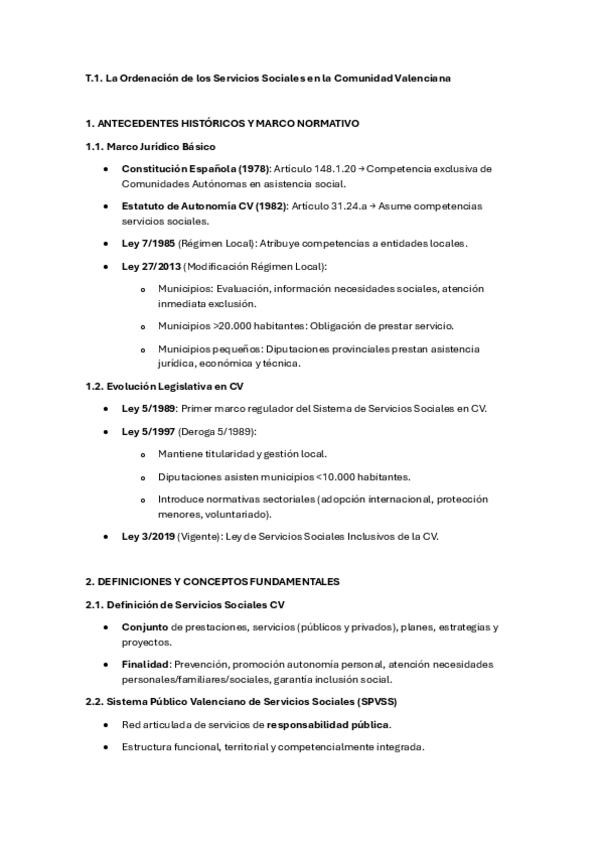 T.1. La Ordenación de los Servicios Sociales en la Comunidad Valenciana

1. ANTECEDENTES HISTÓRICOS Y MARCO NORMATIVO

1.1. Marco Jurídico Básico

• Constitución Española (1978): Artículo 148.1.20 → Competencia exclusiva de Comunidades Autónomas en asistencia social.

• Estatuto de Autonomía CV (1982): Artículo 31.24.a → Asume competencias servicios sociales.

• Ley 7/1985 (Régimen Local): Atribuye competencias a entidades locales.

• Ley 27/2013 (Modificación Régimen Local):

o Municipios: Evaluación, información necesidades sociales, atención inmediata exclusión.

o Municipios >20.000 habitantes: Obligación de prestar servicio.

o Municipios pequeños: Diputaciones provinciales prestan asistencia jurídica, económica y técnica.

1.2. Evolución Legislativa en CV

• Ley 5/1989: Primer marco regulador del Sistema de Servicios Sociales en CV.

• Ley 5/1997 (Deroga 5/1989):

o Mantiene titularidad y gestión local.

o Diputaciones asisten municipios <10.000 habitantes.

o Introduce normativas sectoriales (adopción internacional, protección menores, voluntariado).

• Ley 3/2019 (Vigente): Ley de Servicios Sociales Inclusivos de la CV.

2. DEFINICIONES Y CONCEPTOS FUNDAMENTALES

2.1. Definición de Servicios Sociales CV

• Conjunto de prestaciones, servicios (públicos y privados), planes, estrategias y proyectos.

• Finalidad: Prevención, promoción autonomía personal, atención necesidades personales/familiares/sociales, garantía inclusión social.

2.2. Sistema Público Valenciano de Servicios Sociales (SPVSS)

• Red articulada de servicios de responsabilidad pública.

• Estructura funcional, territorial y competencialmente integrada.